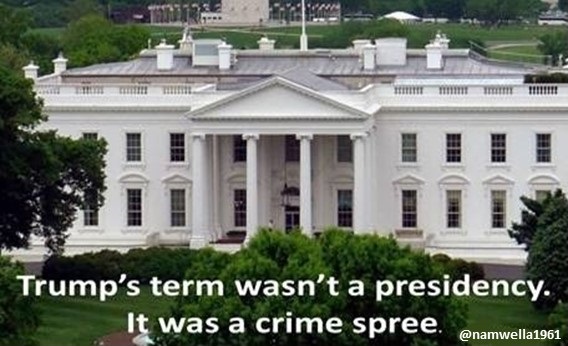 Trump's term wasn't a presidency.
It was a crime spree.

@namwella1961